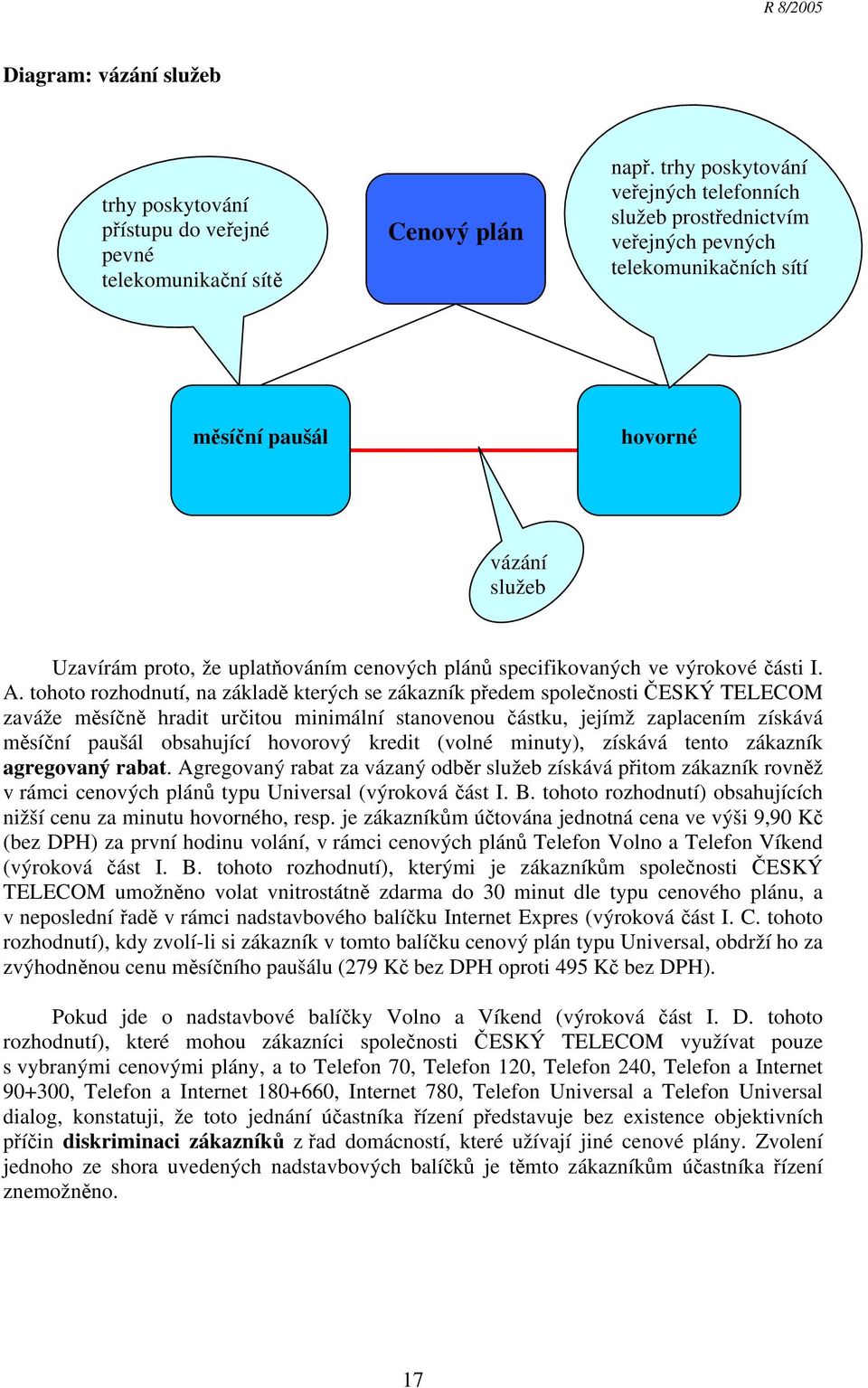 R 8/2005

Diagram: vázání služeb

trhy poskytování přístupu do veřejné pevné telekomunikační sítě

Cenový plán

např. trhy poskytování veřejných telefonních služeb prostřednictvím veřejných pevných telekomunikačních sítí

měsíční paušál

hovorné

vázání služeb

Uzavírám proto, že uplatňováním cenových plánů specifikovaných ve výrokové části I. A. tohoto rozhodnutí, na základě kterých se zákazník předem společnosti ČESKÝ TELECOM zaváže měsíčně hradit určitou minimální stanovenou částku, jejímž zaplacením získává měsíční paušál obsahující hovorový kredit (volné minuty), získává tento zákazník agregovaný rabat. Agregovaný rabat za vázaný odběr služeb získává přitom zákazník rovněž v rámci cenových plánů typu Universal (výroková část I. B. tohoto rozhodnutí) obsahujících nižší cenu za minutu hovorného, resp. je zákazníkům účtována jednotná cena ve výši 9,90 Kč (bez DPH) za první hodinu volání, v rámci cenových plánů Telefon Volno a Telefon Víkend (výroková část I. B. tohoto rozhodnutí), kterými je zákazníkům společnosti ČESKÝ TELECOM umožněno volat vnitrostátně zdarma do 30 minut dle typu cenového plánu, a v neposlední řadě v rámci nadstavbového balíčku Internet Expres (výroková část I. C. tohoto rozhodnutí), kdy zvolí-li si zákazník v tomto balíčku cenový plán typu Universal, obdrží ho za zvýhodněnou cenu měsíčního paušálu (279 Kč bez DPH oproti 495 Kč bez DPH).

Pokud jde o nadstavbové balíčky Volno a Víkend (výroková část I. D. tohoto rozhodnutí), které mohou zákazníci společnosti ČESKÝ TELECOM využívat pouze s vybranými cenovými plány, a to Telefon 70, Telefon 120, Telefon 240, Telefon a Internet 90+300, Telefon a Internet 180+660, Internet 780, Telefon Universal a Telefon Universal dialog, konstatuji, že toto jednání účastníka řízení představuje bez existence objektivních příčin diskriminaci zákazníků z řad domácností, které užívají jiné cenové plány. Zvolení jednoho ze shora uvedených nadstavbových balíčků je těmto zákazníkům účastníka řízení znemožněno.

17